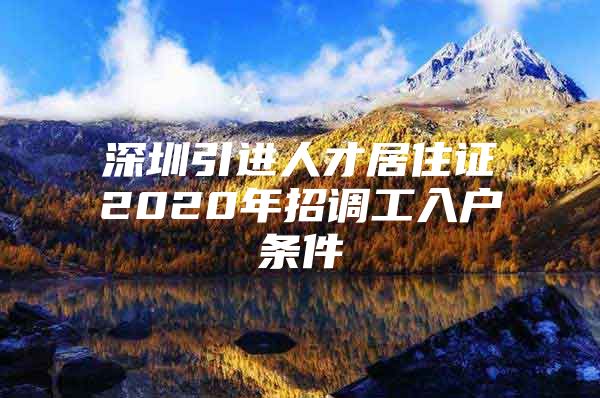 深圳引进人才居住证2020年招调工入户条件